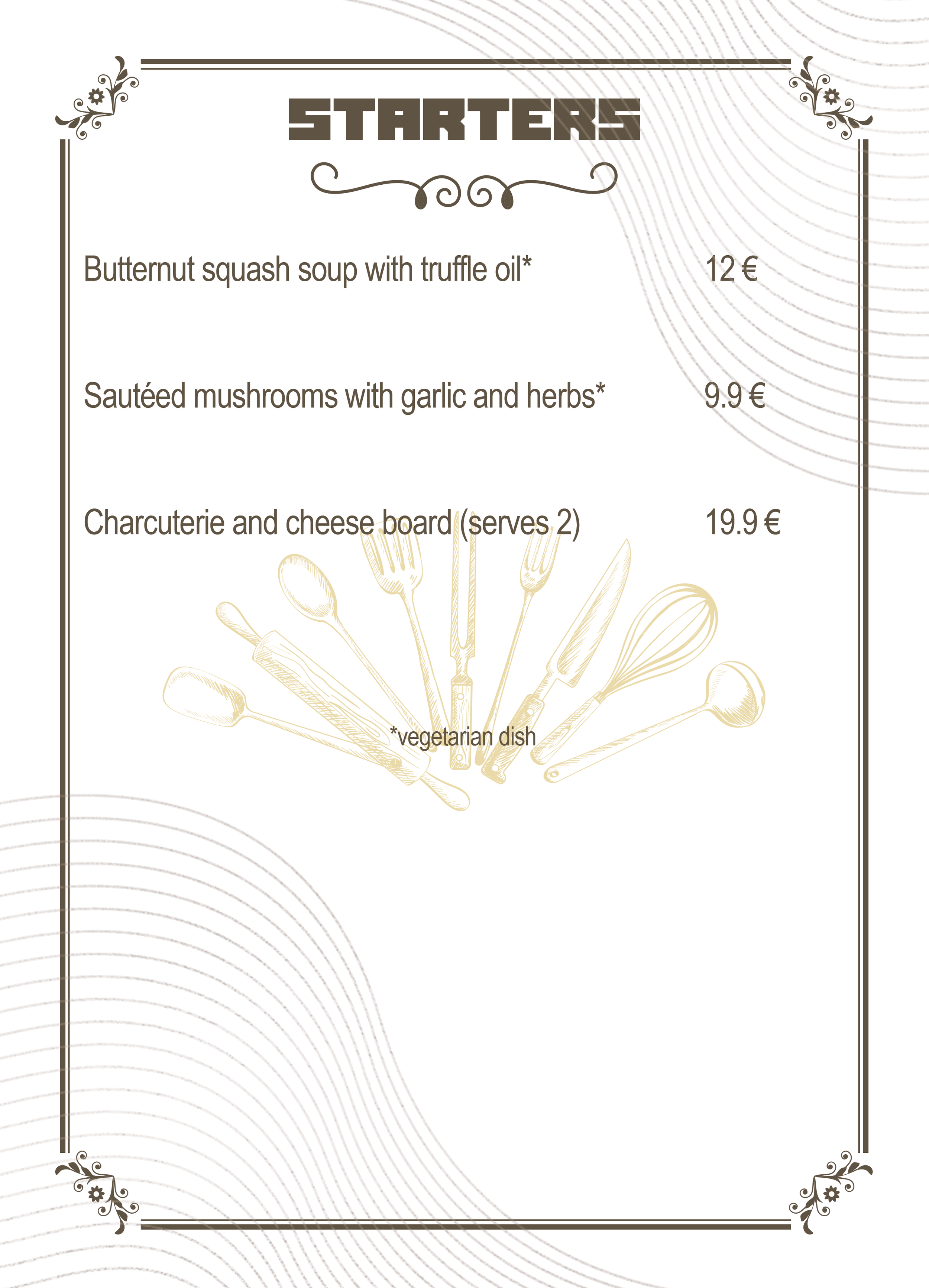 STARTERS

Butternut squash soup with truffle oil* 12 €

Sautéed mushrooms with garlic and herbs* 9.9 €

Charcuterie and cheese board (serves 2) 19.9 €

*vegetarian dish